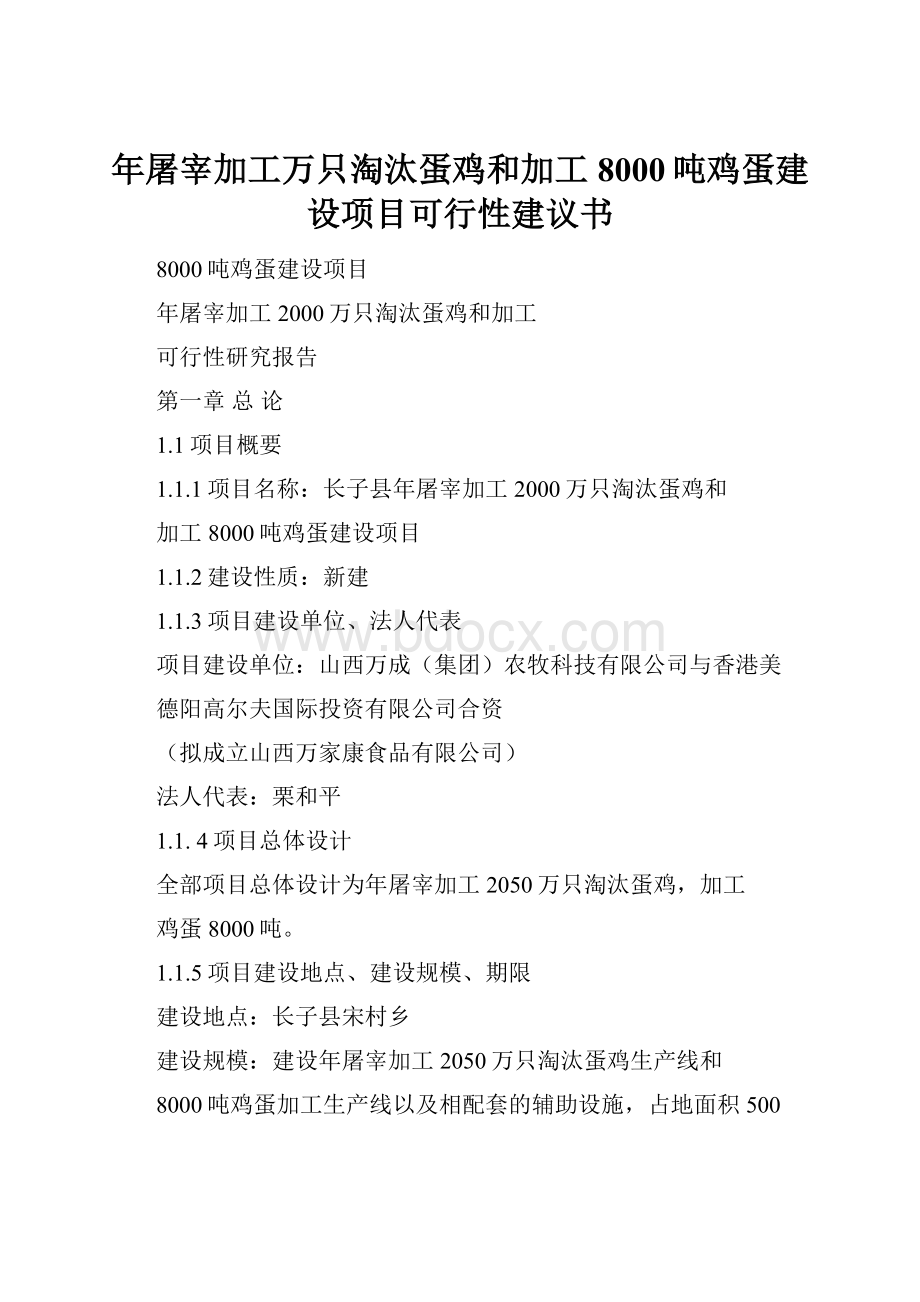 年屠宰加工万只淘汰蛋鸡和加工 8000 吨鸡蛋建设项目可行性建议书

8000 吨鸡蛋建设项目

年屠宰加工 2000 万只淘汰蛋鸡和加工

可行性研究报告

第一章 总 论

1.1 项目概要

1.1.1 项目名称：长子县年屠宰加工 2000 万只淘汰蛋鸡和加工 8000 吨鸡蛋建设项目

1.1.2 建设性质：新建

1.1.3 项目建设单位、法人代表

项目建设单位：山西万成（集团）农牧科技有限公司与香港美德阳高尔夫国际投资有限公司合资

（拟成立山西万家康食品有限公司）

法人代表：栗和平

1.1. 4 项目总体设计

全部项目总体设计为年屠宰加工 2050 万只淘汰蛋鸡，加工鸡蛋 8000 吨。

1.1.5 项目建设地点、建设规模、期限

建设地点：长子县宋村乡

建设规模：建设年屠宰加工 2050 万只淘汰蛋鸡生产线和 8000 吨鸡蛋加工生产线以及相配套的辅助设施，占地面积 500

www.bdocx.com